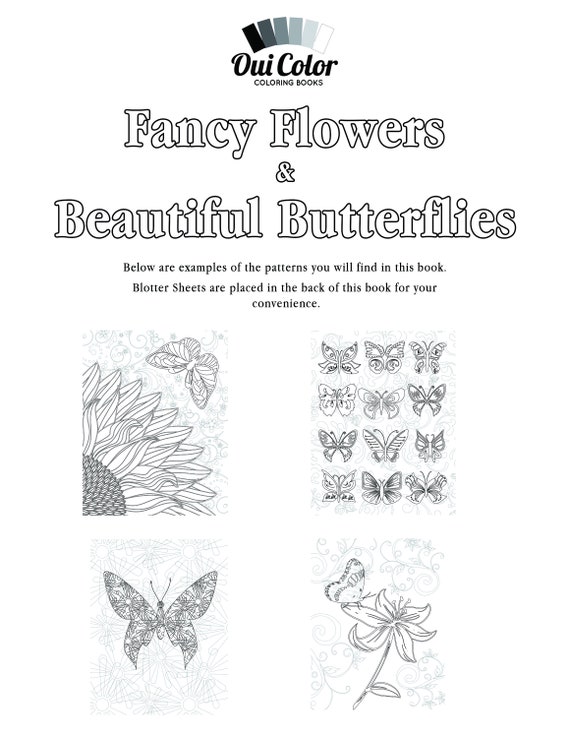 Oui Color
COLORING BOOKS

Fancy Flowers
&
Beautiful Butterflies

Below are examples of the patterns you will find in this book.

Blotter Sheets are placed in the back of this book for your convenience.